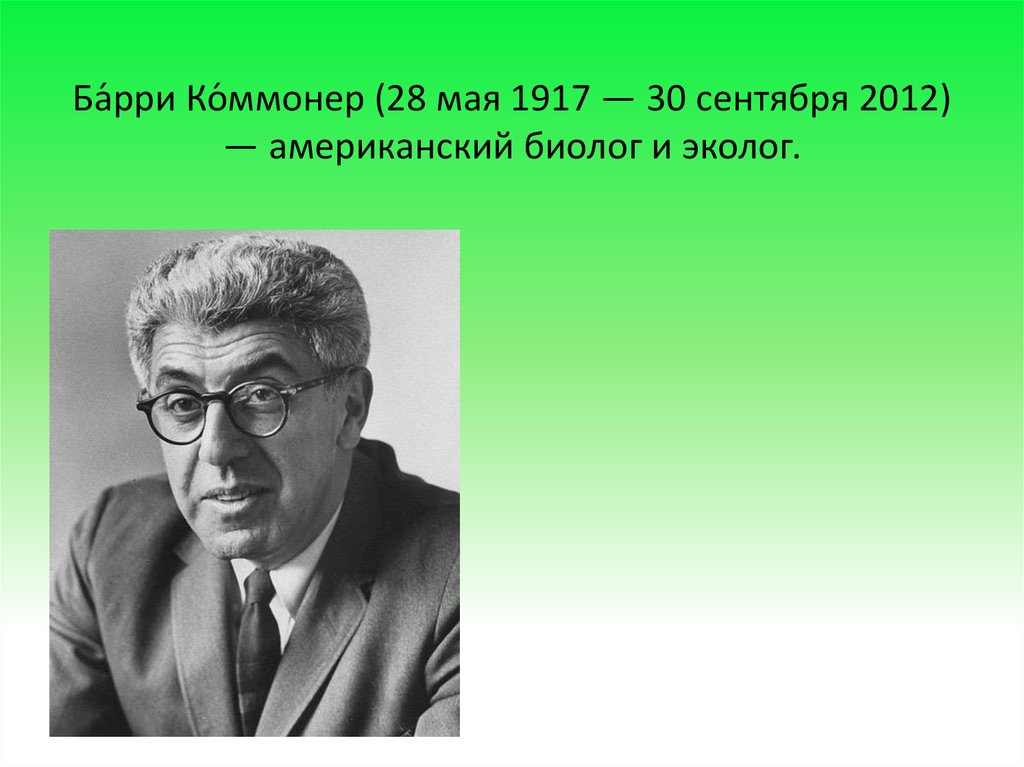 Ба́рри Ко́ммонер (28 мая 1917 — 30 сентября 2012) — американский биолог и эколог.